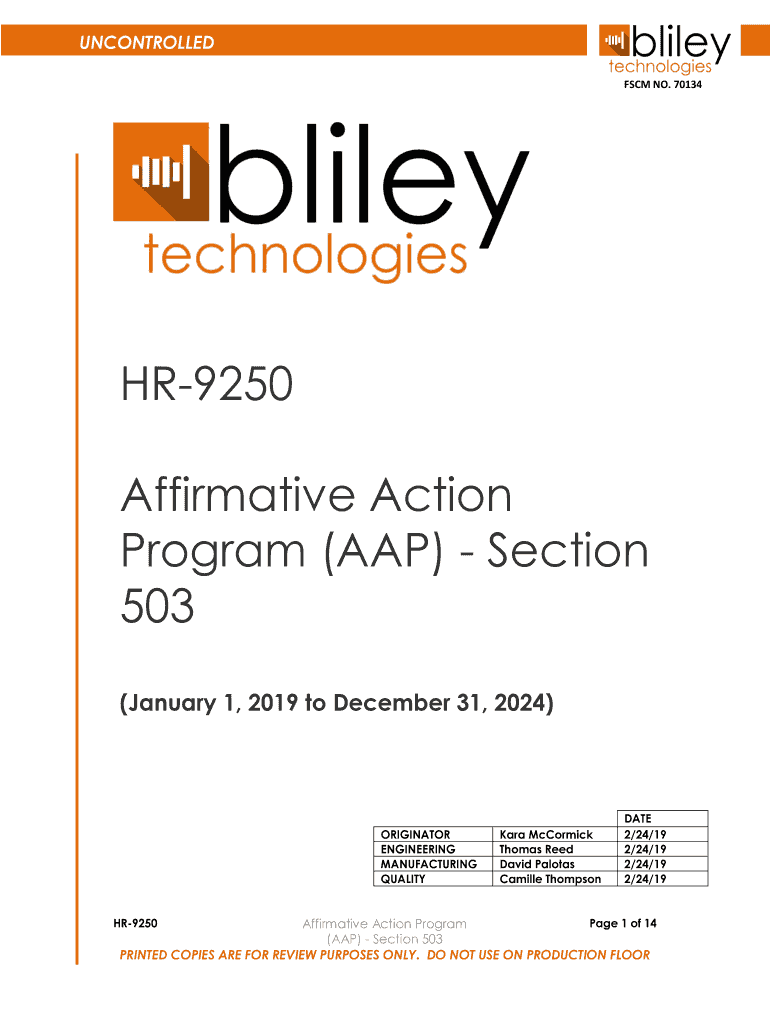 UNCONTROLLED

bliley technologies

FSCM NO. 70134

bliley technologies

HR-9250

Affirmative Action Program (AAP) - Section 503

(January 1, 2019 to December 31, 2024)

|  |  | DATE |
|---|---|---|
| ORIGINATOR | Kara McCormick | 2/24/19 |
| ENGINEERING | Thomas Reed | 2/24/19 |
| MANUFACTURING | David Palotas | 2/24/19 |
| QUALITY | Camille Thompson | 2/24/19 |

HR-9250

Affirmative Action Program (AAP) - Section 503

Page 1 of 14

PRINTED COPIES ARE FOR REVIEW PURPOSES ONLY. DO NOT USE ON PRODUCTION FLOOR